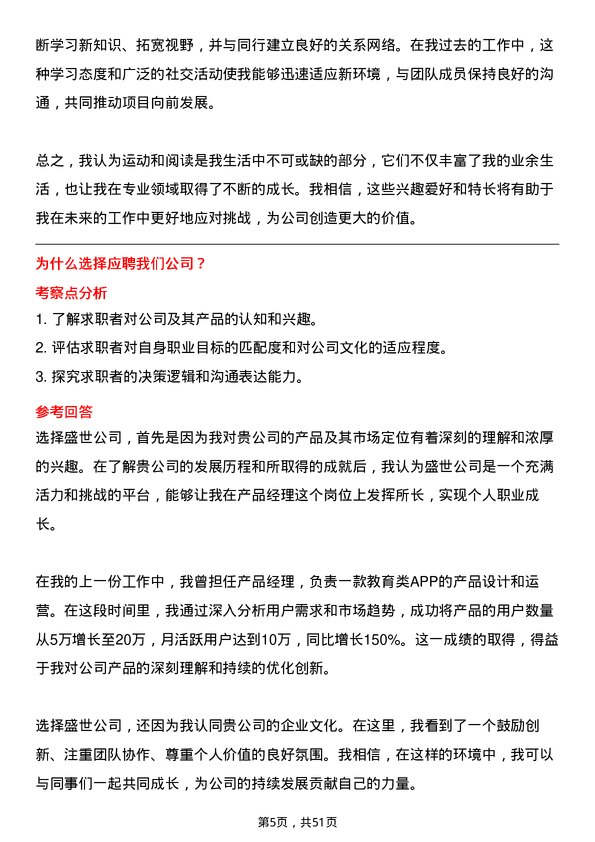 断学习新知识、拓宽视野，并与同行建立良好的关系网络。在我过去的工作中，这种学习态度和广泛的社交活动使我能够迅速适应新环境，与团队成员保持良好的沟通，共同推动项目向前发展。

总之，我认为运动和阅读是我生活中不可或缺的部分，它们不仅丰富了我的业余生活，也让我在专业领域取得了不断的成长。我相信，这些兴趣爱好和特长将有助于我在未来的工作中更好地应对挑战，为公司创造更大的价值。

为什么选择应聘我们公司？

考察点分析

1. 了解求职者对公司及其产品的认知和兴趣。
2. 评估求职者对自身职业目标的匹配度和对公司文化的适应程度。
3. 探究求职者的决策逻辑和沟通表达能力。

参考回答

选择盛世公司，首先是因为我对贵公司的产品及其市场定位有着深刻的理解和浓厚的兴趣。在了解贵公司的发展历程和所取得的成就后，我认为盛世公司是一个充满活力和挑战的平台，能够让我在产品经理这个岗位上发挥所长，实现个人职业成长。

在我的上一份工作中，我曾担任产品经理，负责一款教育类APP的产品设计和运营。在这段时间里，我通过深入分析用户需求和市场趋势，成功将产品的用户数量从5万增长至20万，月活跃用户达到10万，同比增长150%。这一成绩的取得，得益于我对公司产品的深刻理解和持续的优化创新。

选择盛世公司，还因为我认同贵公司的企业文化。在这里，我看到了一个鼓励创新、注重团队协作、尊重个人价值的良好氛围。我相信，在这样的环境中，我可以与同事们一起共同成长，为公司的持续发展贡献自己的力量。

第5页，共51页